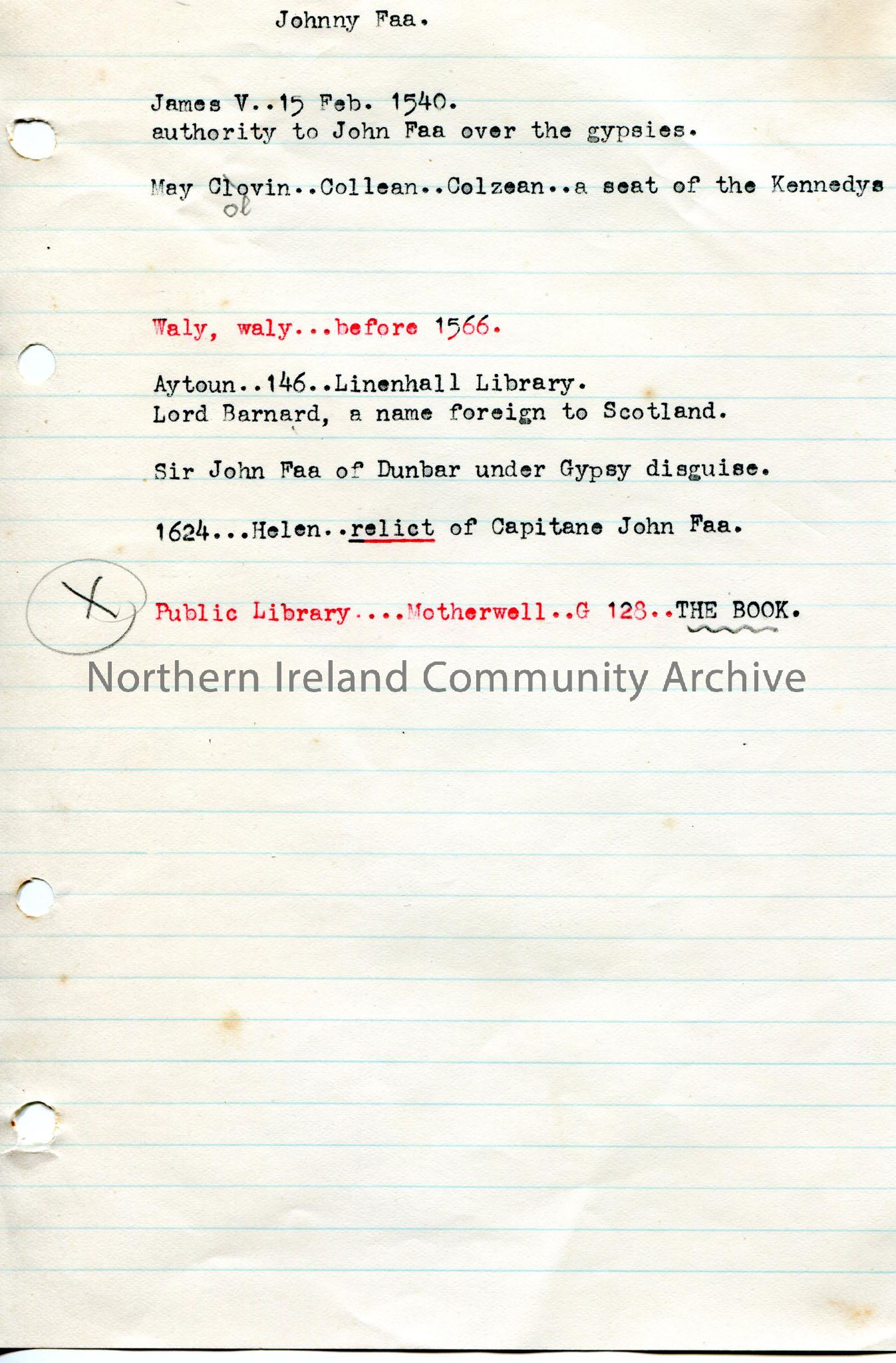 Johnny Faa.

James V..15 Feb. 1540.
authority to John Faa over the gypsies.

May Clovin..Collean..Colzean..a seat of the Kennedys
ol

Waly, waly...before 1566.

Aytoun..146..Linenhall Library.
Lord Barnard, a name foreign to Scotland.

Sir John Faa of Dunbar under Gypsy disguise.

1624...Helen..relict of Capitane John Faa.

X

Public Library....Motherwell..G 128..THE BOOK.

Northern Ireland Community Archive